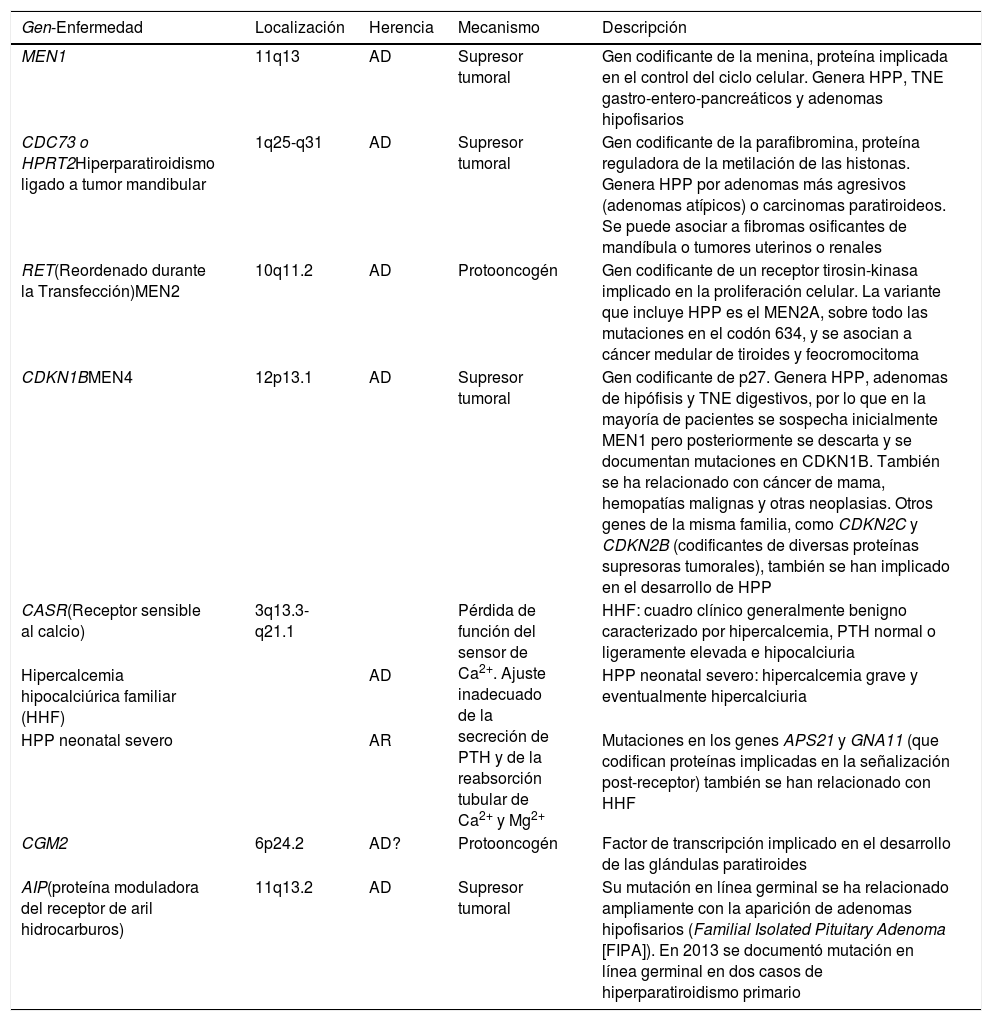 | Gen-Enfermedad | Localización | Herencia | Mecanismo | Descripción |
|---|---|---|---|---|
| MEN1 | 11q13 | AD | Supresor tumoral | Gen codificante de la menina, proteína implicada en el control del ciclo celular. Genera HPP, TNE gastro-entero-pancreáticos y adenomas hipofisarios |
| CDC73 o HPRT2Hiperparatiroidismo ligado a tumor mandibular | 1q25-q31 | AD | Supresor tumoral | Gen codificante de la parafibromina, proteína reguladora de la metilación de las histonas. Genera HPP por adenomas más agresivos (adenomas atípicos) o carcinomas paratiroideos. Se puede asociar a fibromas osificantes de mandíbula o tumores uterinos o renales |
| RET(Reordenado durante la Transfección)MEN2 | 10q11.2 | AD | Protooncogén | Gen codificante de un receptor tirosin-kinasa implicado en la proliferación celular. La variante que incluye HPP es el MEN2A, sobre todo las mutaciones en el codón 634, y se asocian a cáncer medular de tiroides y feocromocitoma |
| CDKN1BMEN4 | 12p13.1 | AD | Supresor tumoral | Gen codificante de p27. Genera HPP, adenomas de hipófisis y TNE digestivos, por lo que en la mayoría de pacientes se sospecha inicialmente MEN1 pero posteriormente se descarta y se documentan mutaciones en CDKN1B. También se ha relacionado con cáncer de mama, hemopatías malignas y otras neoplasias. Otros genes de la misma familia, como CDKN2C y CDKN2B (codificantes de diversas proteínas supresoras tumorales), también se han implicado en el desarrollo de HPP |
| CASR(Receptor sensible al calcio) | 3q13.3-q21.1 | | Pérdida de función del sensor de $Ca^{2+}$. Ajuste inadecuado de la secreción de PTH y de la reabsorción tubular de $Ca^{2+}$ y $Mg^{2+}$ | HHF: cuadro clínico generalmente benigno caracterizado por hipercalcemia, PTH normal o ligeramente elevada e hipocalciuria |
| Hipercalcemia hipocalciúrica familiar (HHF) | | AD | | HPP neonatal severo: hipercalcemia grave y eventualmente hipercalciuria |
| HPP neonatal severo | | AR | | Mutaciones en los genes APS21 y GNA11 (que codifican proteínas implicadas en la señalización post-receptor) también se han relacionado con HHF |
| CGM2 | 6p24.2 | AD? | Protooncogén | Factor de transcripción implicado en el desarrollo de las glándulas paratiroides |
| AIP(proteína moduladora del receptor de aril hidrocarburos) | 11q13.2 | AD | Supresor tumoral | Su mutación en línea germinal se ha relacionado ampliamente con la aparición de adenomas hipofisarios (Familial Isolated Pituitary Adenoma [FIPA]). En 2013 se documentó mutación en línea germinal en dos casos de hiperparatiroidismo primario |